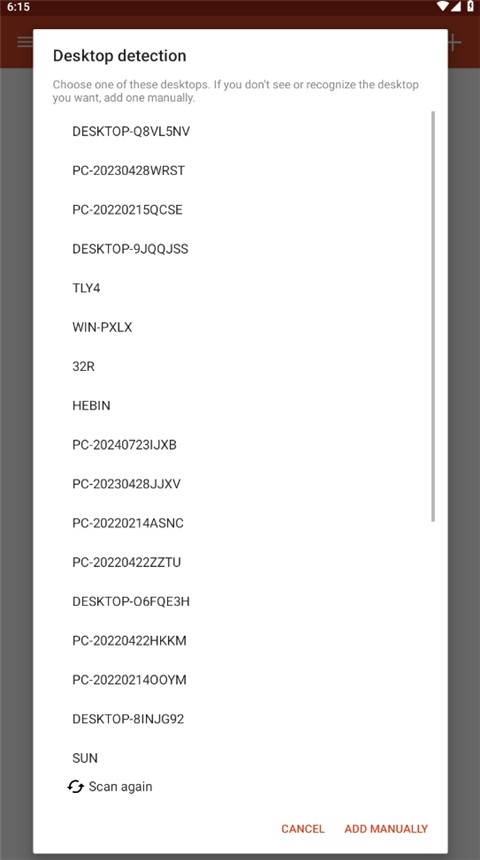 6:15

Desktop detection

Choose one of these desktops. If you don't see or recognize the desktop you want, add one manually.

DESKTOP-Q8VL5NV

PC-20230428WRST

PC-20220215QCSE

DESKTOP-9JQQJSS

TLY4

WIN-PXLX

32R

HEBIN

PC-20240723IJXB

PC-20230428JJXV

PC-20220214ASNC

PC-20220422ZZTU

DESKTOP-O6FQE3H

PC-20220422HKKM

PC-20220214OOYM

DESKTOP-8INJG92

SUN

Scan again

CANCEL ADD MANUALLY